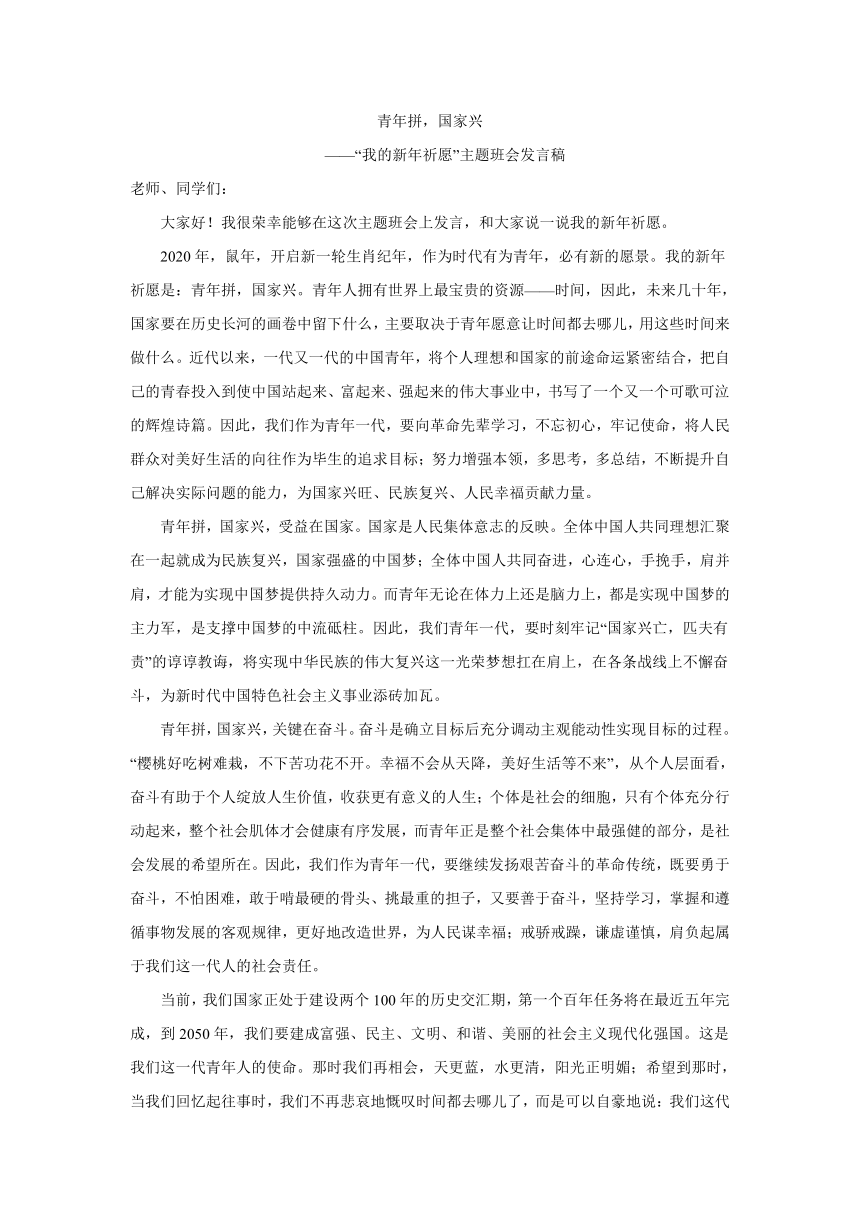 青年拼，国家兴

——“我的新年祈愿”主题班会发言稿

老师、同学们：

大家好！我很荣幸能够在这次主题班会上发言，和大家说一说我的新年祈愿。

2020年，鼠年，开启新一轮生肖纪年，作为时代有为青年，必有新的愿景。我的新年祈愿是：青年拼，国家兴。青年人拥有世界上最宝贵的资源——时间，因此，未来几十年，国家要在历史长河的画卷中留下什么，主要取决于青年愿意让时间都去哪儿，用这些时间来做什么。近代以来，一代又一代的中国青年，将个人理想和国家的前途命运紧密结合，把自己的青春投入到使中国站起来、富起来、强起来的伟大事业中，书写了一个又一个可歌可泣的辉煌诗篇。因此，我们作为青年一代，要向革命先辈学习，不忘初心，牢记使命，将人民群众对美好生活的向往作为毕生的追求目标；努力增强本领，多思考，多总结，不断提升自己解决实际问题的能力，为国家兴旺、民族复兴、人民幸福贡献力量。

青年拼，国家兴，受益在国家。国家是人民集体意志的反映。全体中国人共同理想汇聚在一起就成为民族复兴，国家强盛的中国梦；全体中国人共同奋进，心连心，手挽手，肩并肩，才能为实现中国梦提供持久动力。而青年无论在体力上还是脑力上，都是实现中国梦的主力军，是支撑中国梦的中流砥柱。因此，我们青年一代，要时刻牢记“国家兴亡，匹夫有责”的谆谆教诲，将实现中华民族的伟大复兴这一光荣梦想扛在肩上，在各条战线上不懈奋斗，为新时代中国特色社会主义事业添砖加瓦。

青年拼，国家兴，关键在奋斗。奋斗是确立目标后充分调动主观能动性实现目标的过程。“樱桃好吃树难栽，不下苦功花不开。幸福不会从天降，美好生活等不来”，从个人层面看，奋斗有助于个人绽放人生价值，收获更有意义的人生；个体是社会的细胞，只有个体充分行动起来，整个社会肌体才会健康有序发展，而青年正是整个社会集体中最强健的部分，是社会发展的希望所在。因此，我们作为青年一代，要继续发扬艰苦奋斗的革命传统，既要勇于奋斗，不怕困难，敢于啃最硬的骨头、挑最重的担子，又要善于奋斗，坚持学习，掌握和遵循事物发展的客观规律，更好地改造世界，为人民谋幸福；戒骄戒躁，谦虚谨慎，肩负起属于我们这一代人的社会责任。

当前，我们国家正处于建设两个100年的历史交汇期，第一个百年任务将在最近五年完成，到2050年，我们要建成富强、民主、文明、和谐、美丽的社会主义现代化强国。这是我们这一代青年人的使命。那时我们再相会，天更蓝，水更清，阳光正明媚；希望到那时，当我们回忆起往事时，我们不再悲哀地慨叹时间都去哪儿了，而是可以自豪地说：我们这代